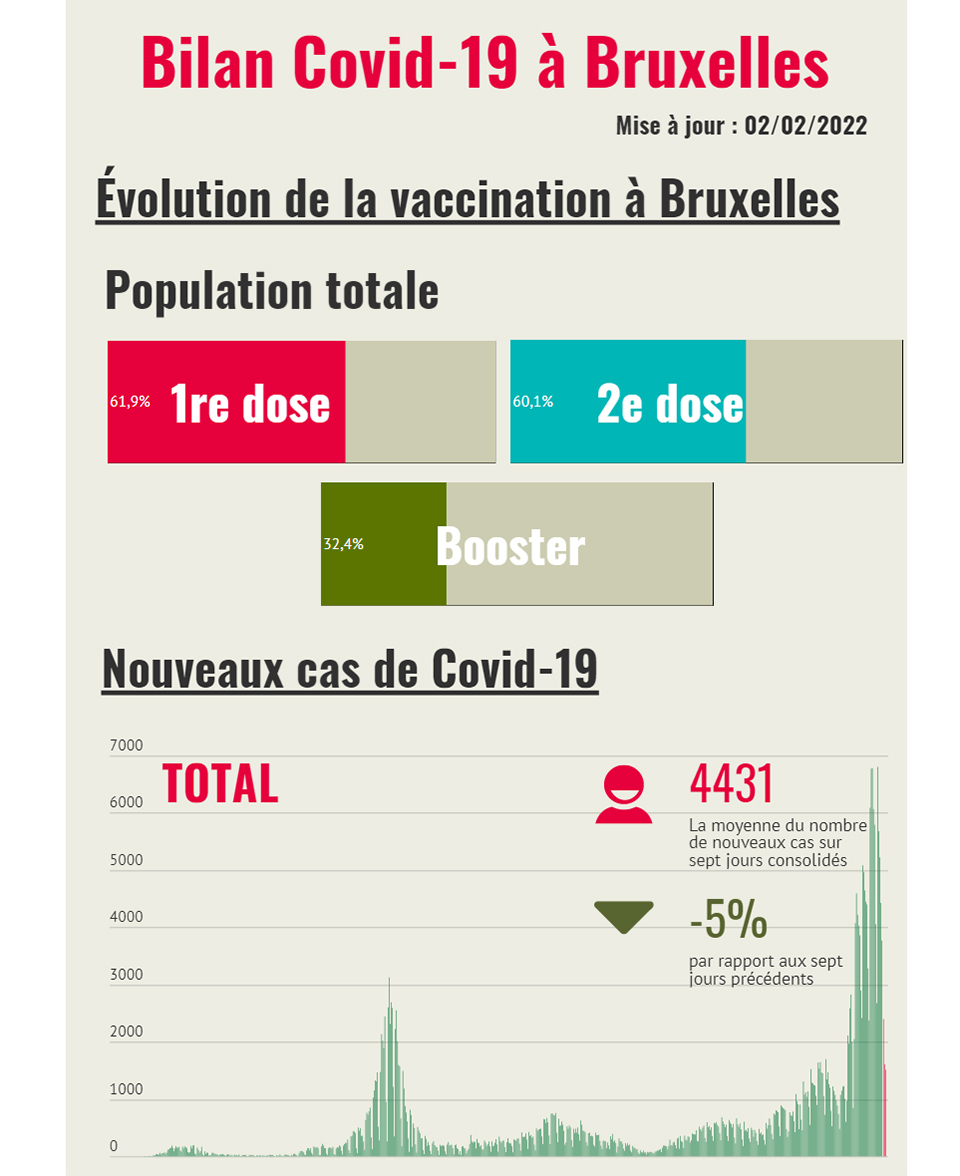 Bilan Covid-19 à Bruxelles

Mise à jour : 02/02/2022

Évolution de la vaccination à Bruxelles

Population totale

61,9% 1re dose

60,1% 2e dose

32,4% Booster

Nouveaux cas de Covid-19

7000
6000
5000
4000
3000
2000
1000
0

TOTAL

4431
La moyenne du nombre de nouveaux cas sur sept jours consolidés

-5%
par rapport aux sept jours précédents